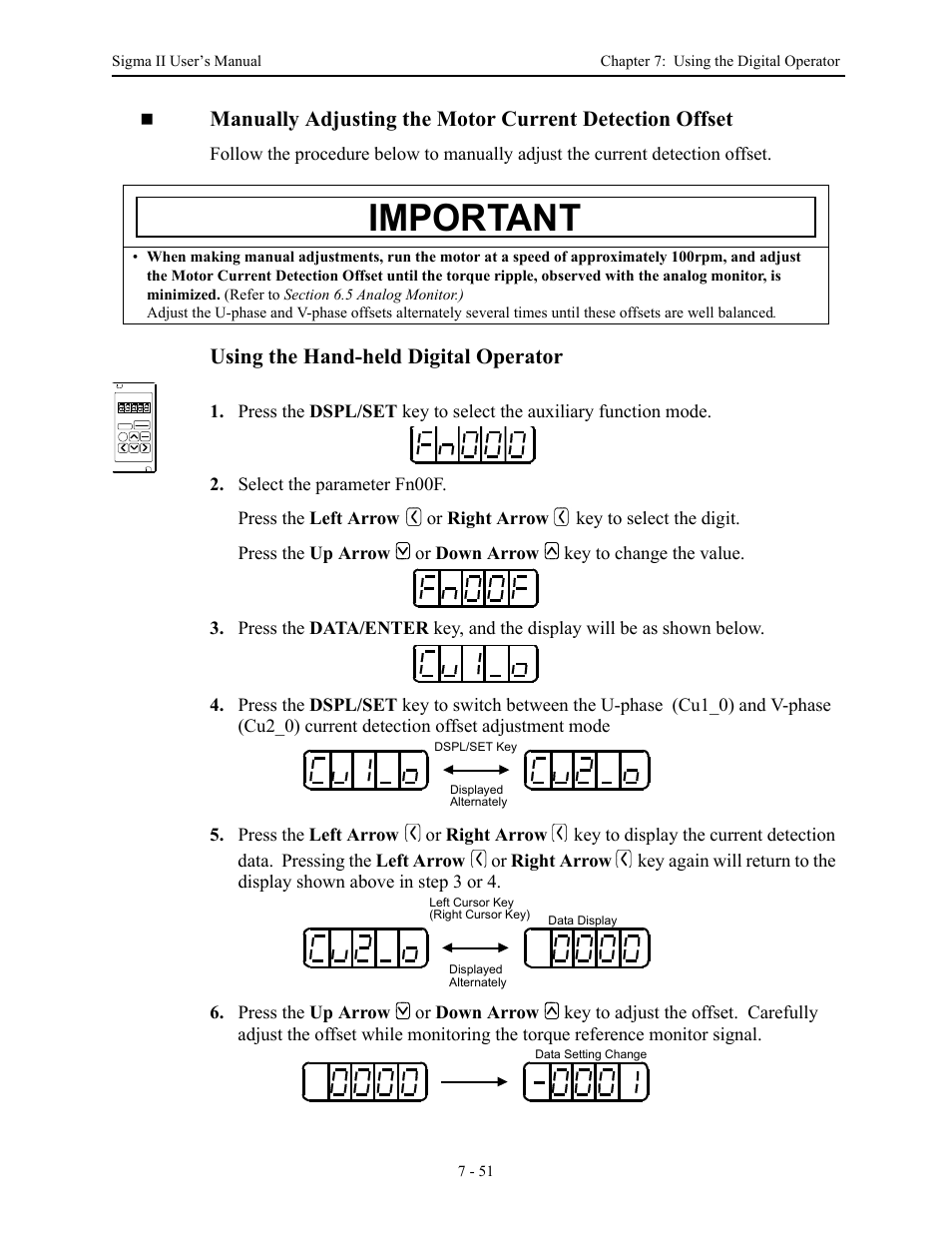 Sigma II User's Manual

Chapter 7: Using the Digital Operator

■ Manually Adjusting the Motor Current Detection Offset

Follow the procedure below to manually adjust the current detection offset.

IMPORTANT

• When making manual adjustments, run the motor at a speed of approximately 100rpm, and adjust the Motor Current Detection Offset until the torque ripple, observed with the analog monitor, is minimized. (Refer to Section 6.5 Analog Monitor.)
Adjust the U-phase and V-phase offsets alternately several times until these offsets are well balanced.

Using the Hand-held Digital Operator

1. Press the DSPL/SET key to select the auxiliary function mode.

Fn000

2. Select the parameter Fn00F.

Press the Left Arrow or Right Arrow key to select the digit.

Press the Up Arrow or Down Arrow key to change the value.

Fn00F

3. Press the DATA/ENTER key, and the display will be as shown below.

Cu1_o

4. Press the DSPL/SET key to switch between the U-phase (Cu1_0) and V-phase (Cu2_0) current detection offset adjustment mode

Cu1_o DSPL/SET Key Displayed Alternately Cu2_o

5. Press the Left Arrow or Right Arrow key to display the current detection data. Pressing the Left Arrow or Right Arrow key again will return to the display shown above in step 3 or 4.

Cu2_o Left Cursor Key (Right Cursor Key) Displayed Alternately Data Display 0000

6. Press the Up Arrow or Down Arrow key to adjust the offset. Carefully adjust the offset while monitoring the torque reference monitor signal.

0000 Data Setting Change -0001

7 - 51